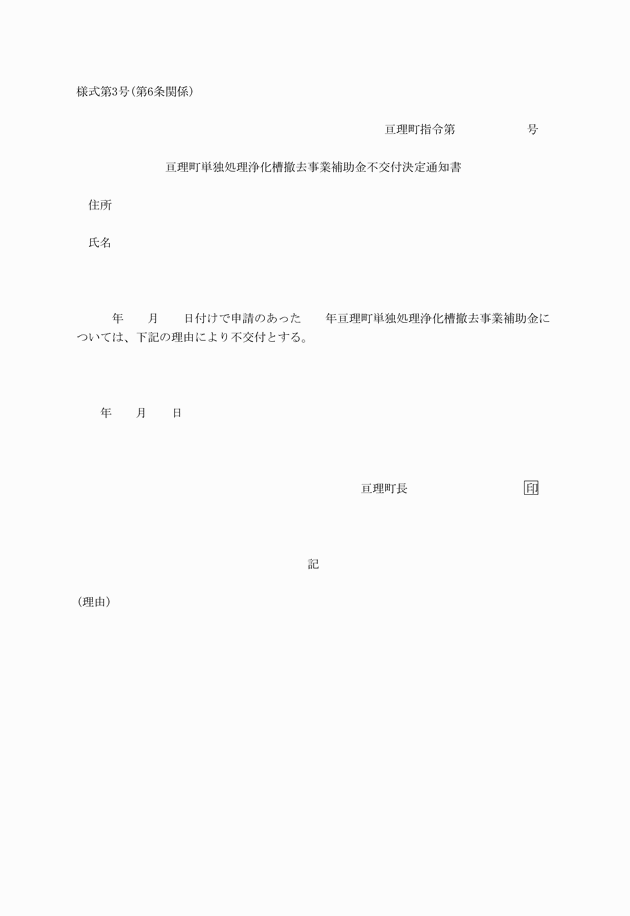 様式第3号(第6条関係)

亘理町指令第　　　　号

亘理町単独処理浄化槽撤去事業補助金不交付決定通知書

住所

氏名

年　月　日付けで申請のあった　年亘理町単独処理浄化槽撤去事業補助金については、下記の理由により不交付とする。

年　月　日

亘理町長　　　　印

記

(理由)